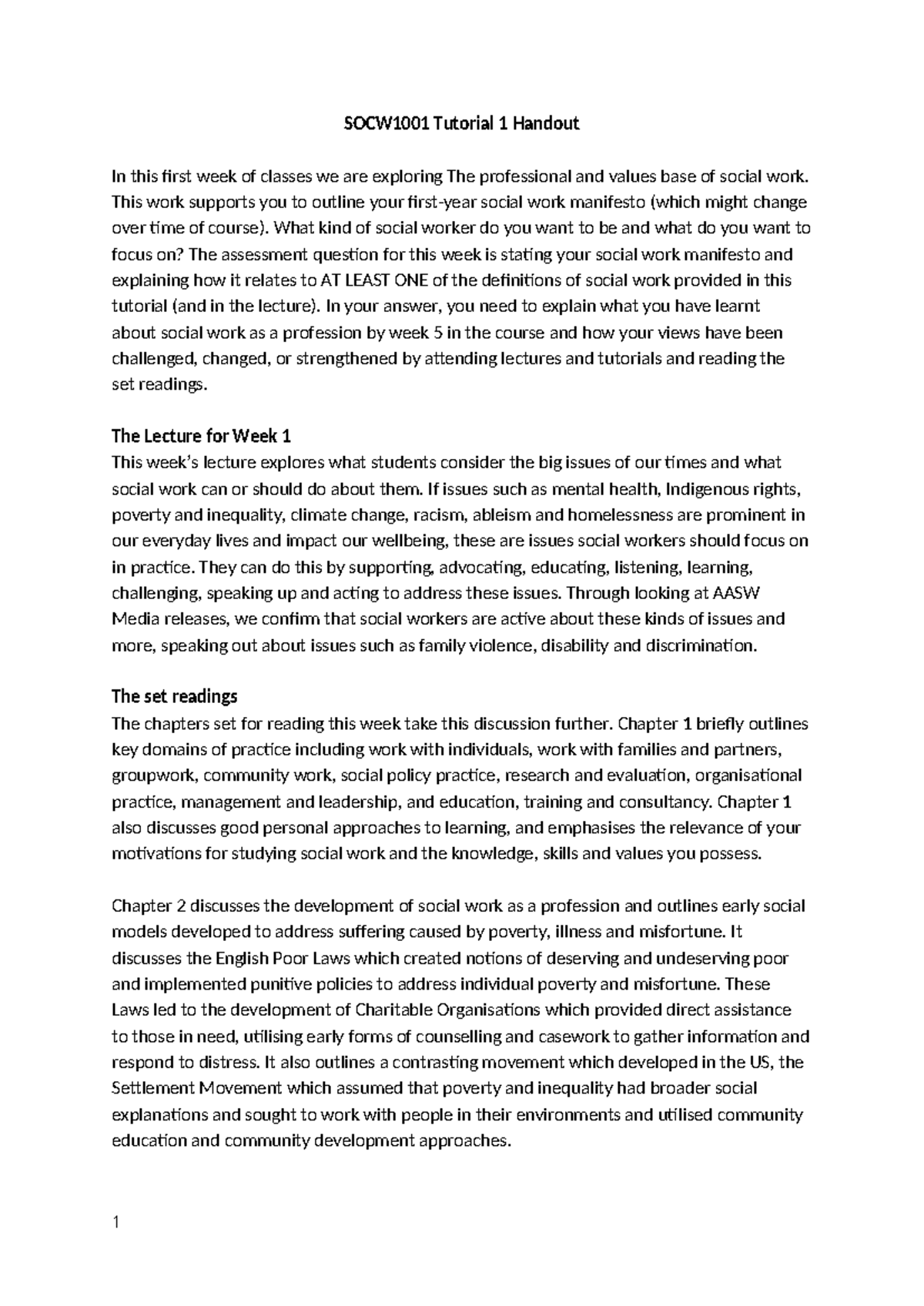 SOCW1001 Tutorial 1 Handout

In this first week of classes we are exploring The professional and values base of social work. This work supports you to outline your first-year social work manifesto (which might change over time of course). What kind of social worker do you want to be and what do you want to focus on? The assessment question for this week is stating your social work manifesto and explaining how it relates to AT LEAST ONE of the definitions of social work provided in this tutorial (and in the lecture). In your answer, you need to explain what you have learnt about social work as a profession by week 5 in the course and how your views have been challenged, changed, or strengthened by attending lectures and tutorials and reading the set readings.

The Lecture for Week 1
This week's lecture explores what students consider the big issues of our times and what social work can or should do about them. If issues such as mental health, Indigenous rights, poverty and inequality, climate change, racism, ableism and homelessness are prominent in our everyday lives and impact our wellbeing, these are issues social workers should focus on in practice. They can do this by supporting, advocating, educating, listening, learning, challenging, speaking up and acting to address these issues. Through looking at AASW Media releases, we confirm that social workers are active about these kinds of issues and more, speaking out about issues such as family violence, disability and discrimination.

The set readings
The chapters set for reading this week take this discussion further. Chapter 1 briefly outlines key domains of practice including work with individuals, work with families and partners, groupwork, community work, social policy practice, research and evaluation, organisational practice, management and leadership, and education, training and consultancy. Chapter 1 also discusses good personal approaches to learning, and emphasises the relevance of your motivations for studying social work and the knowledge, skills and values you possess.

Chapter 2 discusses the development of social work as a profession and outlines early social models developed to address suffering caused by poverty, illness and misfortune. It discusses the English Poor Laws which created notions of deserving and undeserving poor and implemented punitive policies to address individual poverty and misfortune. These Laws led to the development of Charitable Organisations which provided direct assistance to those in need, utilising early forms of counselling and casework to gather information and respond to distress. It also outlines a contrasting movement which developed in the US, the Settlement Movement which assumed that poverty and inequality had broader social explanations and sought to work with people in their environments and utilised community education and community development approaches.

1